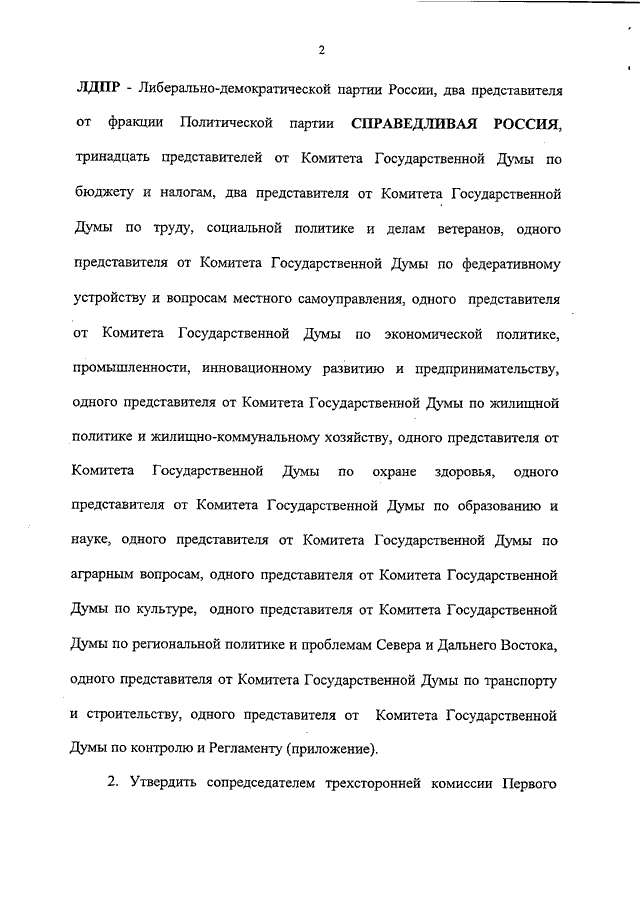 2

ЛДПР - Либерально-демократической партии России, два представителя от фракции Политической партии СПРАВЕДЛИВАЯ РОССИЯ, тринадцать представителей от Комитета Государственной Думы по бюджету и налогам, два представителя от Комитета Государственной Думы по труду, социальной политике и делам ветеранов, одного представителя от Комитета Государственной Думы по федеративному устройству и вопросам местного самоуправления, одного представителя от Комитета Государственной Думы по экономической политике, промышленности, инновационному развитию и предпринимательству, одного представителя от Комитета Государственной Думы по жилищной политике и жилищно-коммунальному хозяйству, одного представителя от Комитета Государственной Думы по охране здоровья, одного представителя от Комитета Государственной Думы по образованию и науке, одного представителя от Комитета Государственной Думы по аграрным вопросам, одного представителя от Комитета Государственной Думы по культуре, одного представителя от Комитета Государственной Думы по региональной политике и проблемам Севера и Дальнего Востока, одного представителя от Комитета Государственной Думы по транспорту и строительству, одного представителя от Комитета Государственной Думы по контролю и Регламенту (приложение).

2. Утвердить сопредседателем трехсторонней комиссии Первого